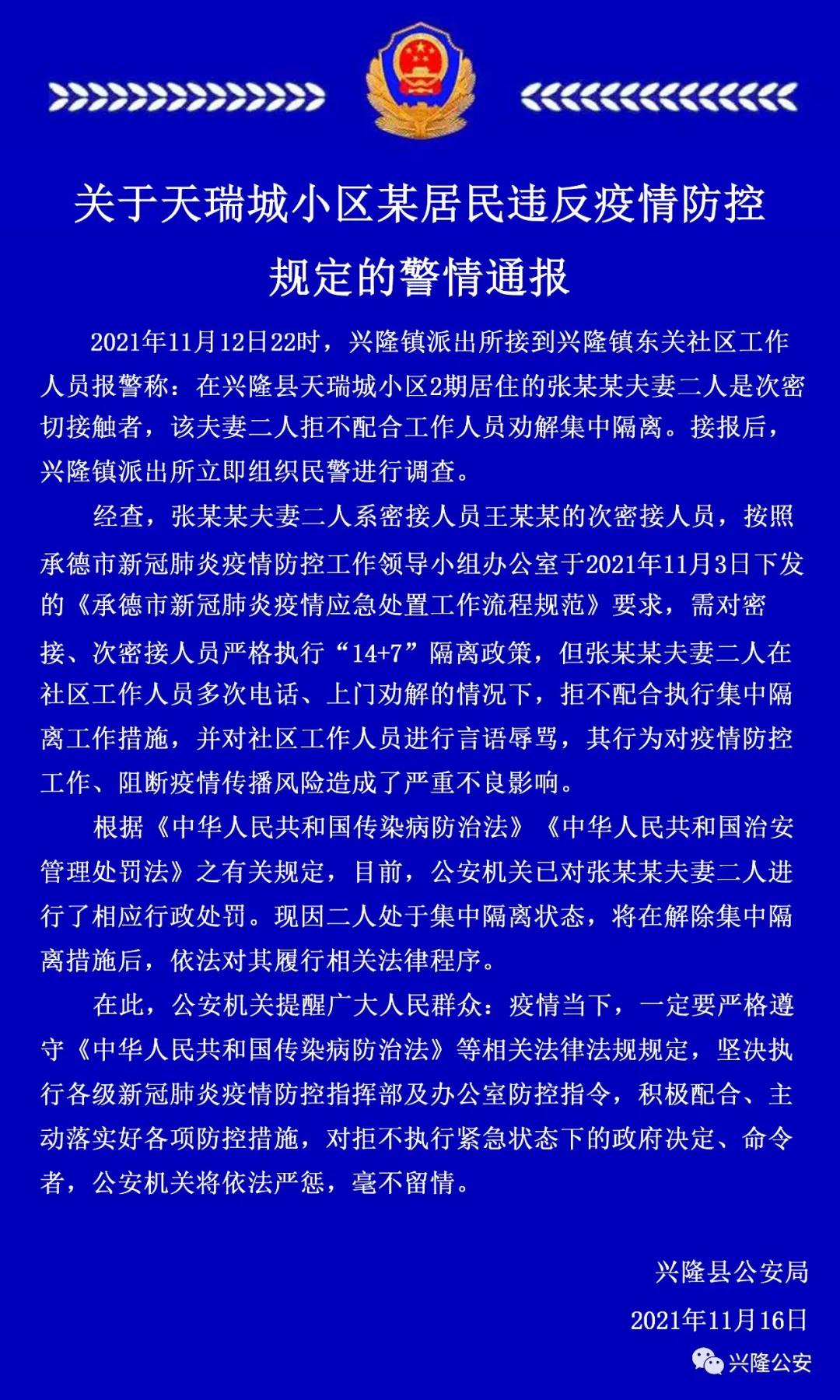 关于天瑞城小区某居民违反疫情防控规定的警情通报

2021年11月12日22时，兴隆镇派出所接到兴隆镇东关社区工作人员报警称：在兴隆县天瑞城小区2期居住的张某某夫妻二人是次密切接触者，该夫妻二人拒不配合工作人员劝解集中隔离。接报后，兴隆镇派出所立即组织民警进行调查。

经查，张某某夫妻二人系密接人员王某某的次密接人员，按照承德市新冠肺炎疫情防控工作领导小组办公室于2021年11月3日下发的《承德市新冠肺炎疫情应急处置工作流程规范》要求，需对密接、次密接人员严格执行“14+7”隔离政策，但张某某夫妻二人在社区工作人员多次电话、上门劝解的情况下，拒不配合执行集中隔离工作措施，并对社区工作人员进行言语辱骂，其行为对疫情防控工作、阻断疫情传播风险造成了严重不良影响。

根据《中华人民共和国传染病防治法》《中华人民共和国治安管理处罚法》之有关规定，目前，公安机关已对张某某夫妻二人进行了相应行政处罚。现因二人处于集中隔离状态，将在解除集中隔离措施后，依法对其履行相关法律程序。

在此，公安机关提醒广大人民群众：疫情当下，一定要严格遵守《中华人民共和国传染病防治法》等相关法律法规规定，坚决执行各级新冠肺炎疫情防控指挥部及办公室防控指令，积极配合、主动落实好各项防控措施，对拒不执行紧急状态下的政府决定、命令者，公安机关将依法严惩，毫不留情。

兴隆县公安局

2021年11月16日

兴隆公安